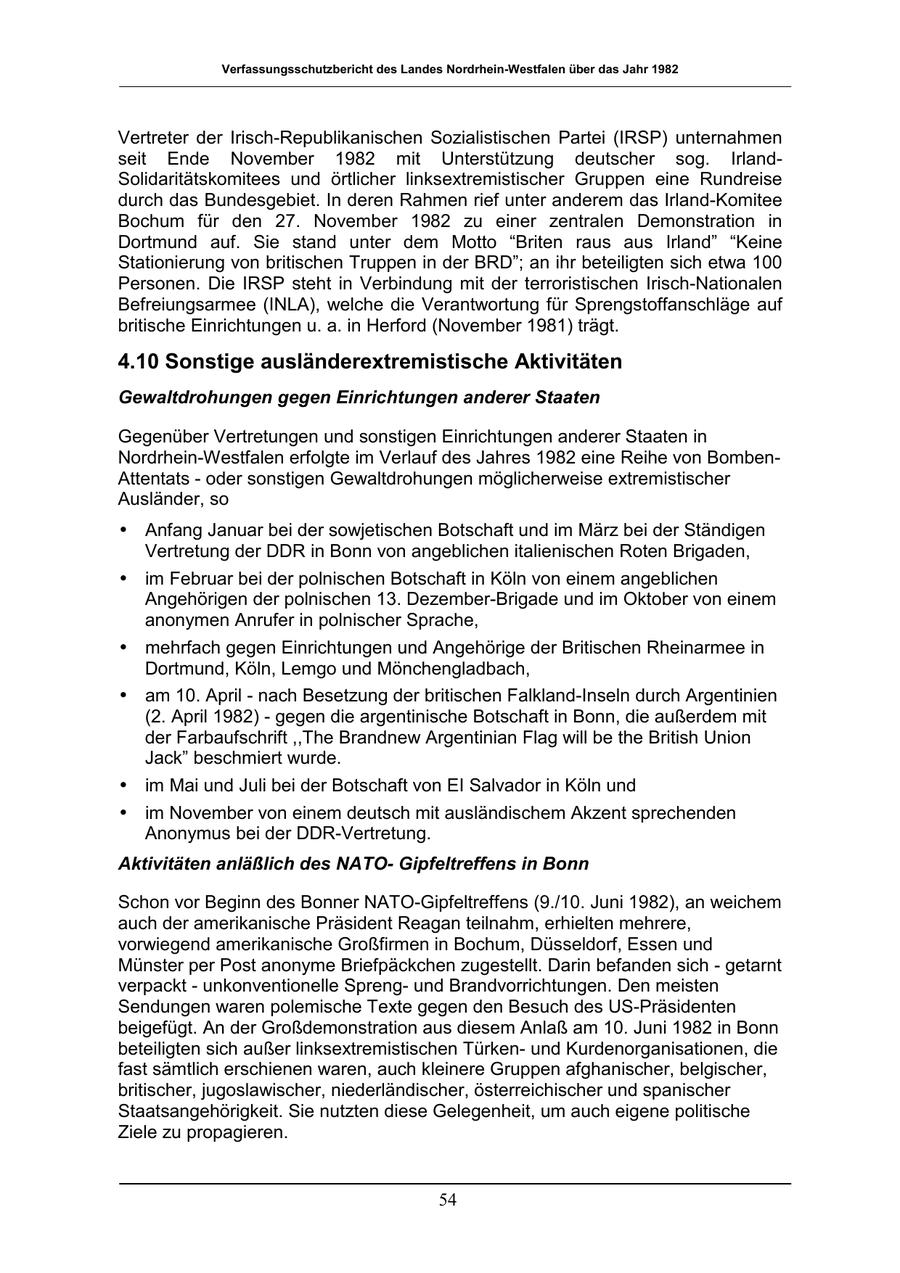 Verfassungsschutzbericht des Landes Nordrhein-Westfalen über das Jahr 1982

Vertreter der Irisch-Republikanischen Sozialistischen Partei (IRSP) unternahmen seit Ende November 1982 mit Unterstützung deutscher sog. Irland-Solidaritätskomitees und örtlicher linksextremistischer Gruppen eine Rundreise durch das Bundesgebiet. In deren Rahmen rief unter anderem das Irland-Komitee Bochum für den 27. November 1982 zu einer zentralen Demonstration in Dortmund auf. Sie stand unter dem Motto “Briten raus aus Irland” “Keine Stationierung von britischen Truppen in der BRD”; an ihr beteiligten sich etwa 100 Personen. Die IRSP steht in Verbindung mit der terroristischen Irisch-Nationalen Befreiungsarmee (INLA), welche die Verantwortung für Sprengstoffanschläge auf britische Einrichtungen u. a. in Herford (November 1981) trägt.

4.10 Sonstige ausländerextremistische Aktivitäten

Gewaltdrohungen gegen Einrichtungen anderer Staaten

Gegenüber Vertretungen und sonstigen Einrichtungen anderer Staaten in Nordrhein-Westfalen erfolgte im Verlauf des Jahres 1982 eine Reihe von Bomben-Attentats - oder sonstigen Gewaltdrohungen möglicherweise extremistischer Ausländer, so

• Anfang Januar bei der sowjetischen Botschaft und im März bei der Ständigen Vertretung der DDR in Bonn von angeblichen italienischen Roten Brigaden,
• im Februar bei der polnischen Botschaft in Köln von einem angeblichen Angehörigen der polnischen 13. Dezember-Brigade und im Oktober von einem anonymen Anrufer in polnischer Sprache,
• mehrfach gegen Einrichtungen und Angehörige der Britischen Rheinarmee in Dortmund, Köln, Lemgo und Mönchengladbach,
• am 10. April - nach Besetzung der britischen Falkland-Inseln durch Argentinien (2. April 1982) - gegen die argentinische Botschaft in Bonn, die außerdem mit der Farbaufschrift ,,The Brandnew Argentinian Flag will be the British Union Jack” beschmiert wurde.
• im Mai und Juli bei der Botschaft von El Salvador in Köln und
• im November von einem deutsch mit ausländischem Akzent sprechenden Anonymus bei der DDR-Vertretung.

Aktivitäten anläßlich des NATO- Gipfeltreffens in Bonn

Schon vor Beginn des Bonner NATO-Gipfeltreffens (9./10. Juni 1982), an weichem auch der amerikanische Präsident Reagan teilnahm, erhielten mehrere, vorwiegend amerikanische Großfirmen in Bochum, Düsseldorf, Essen und Münster per Post anonyme Briefpäckchen zugestellt. Darin befanden sich - getarnt verpackt - unkonventionelle Spreng- und Brandvorrichtungen. Den meisten Sendungen waren polemische Texte gegen den Besuch des US-Präsidenten beigefügt. An der Großdemonstration aus diesem Anlaß am 10. Juni 1982 in Bonn beteiligten sich außer linksextremistischen Türken- und Kurdenorganisationen, die fast sämtlich erschienen waren, auch kleinere Gruppen afghanischer, belgischer, britischer, jugoslawischer, niederländischer, österreichischer und spanischer Staatsangehörigkeit. Sie nutzten diese Gelegenheit, um auch eigene politische Ziele zu propagieren.

54